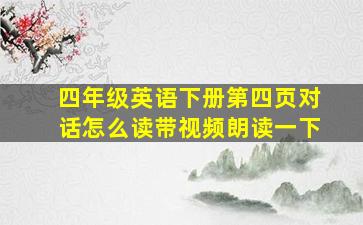 四年级英语下册第四页对话怎么读带视频朗读一下